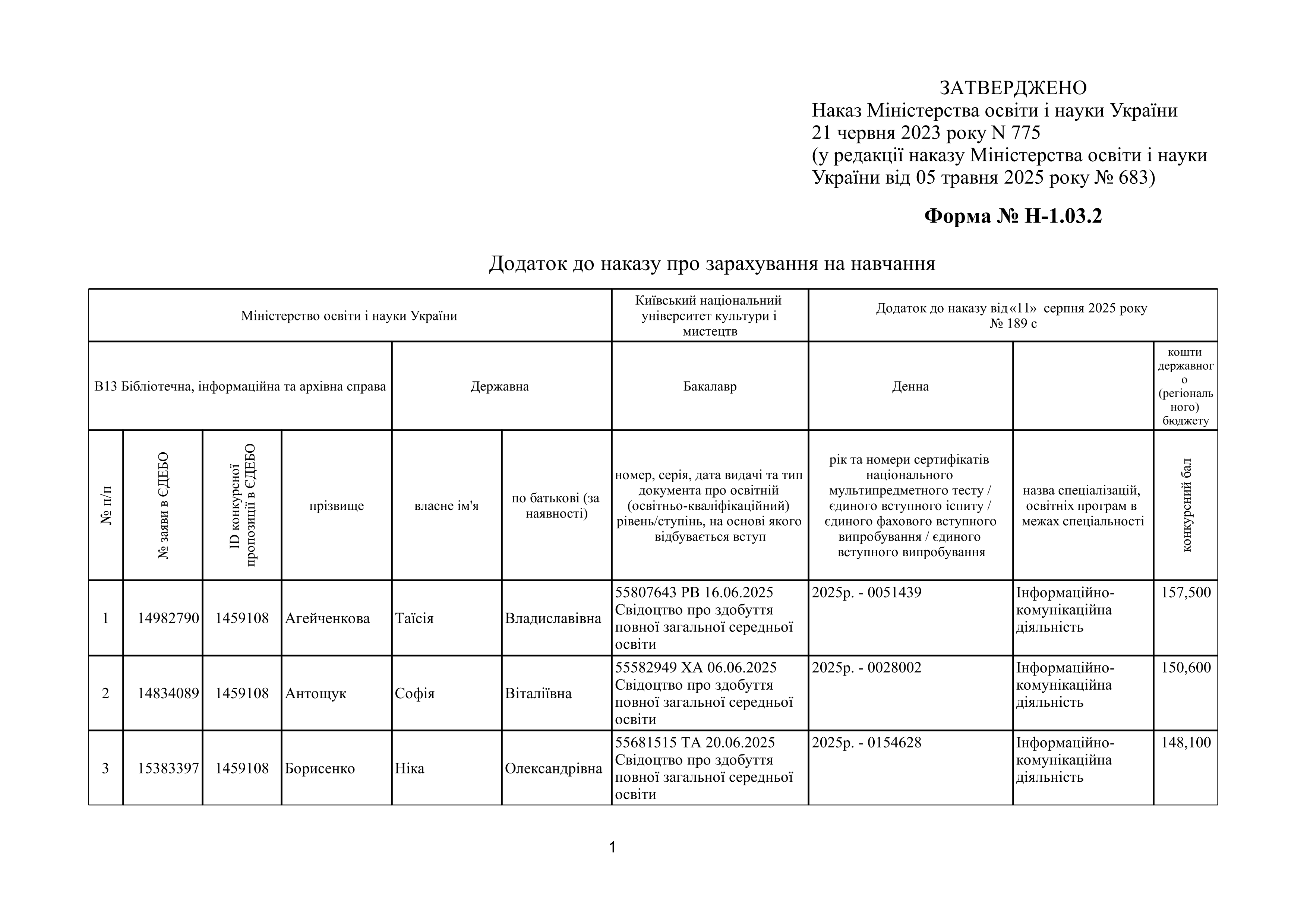 ЗАТВЕРДЖЕНО
Наказ Міністерства освіти і науки України
21 червня 2023 року N 775
(у редакції наказу Міністерства освіти і науки України від 05 травня 2025 року № 683)

**Форма № Н-1.03.2**

Додаток до наказу про зарахування на навчання

| Міністерство освіти і науки України | | | | | | Київський національний університет культури і мистецтв | Додаток до наказу від «11» серпня 2025 року № 189 с | | |
|---|---|---|---|---|---|---|---|---|---|
| В13 Бібліотечна, інформаційна та архівна справа | | | | Державна | | Бакалавр | Денна | | кошти державного (регіонального) бюджету |
| № п/п | № заяви в ЄДЕБО | ID конкурсної пропозиції в ЄДЕБО | прізвище | власне ім'я | по батькові (за наявності) | номер, серія, дата видачі та тип документа про освітній (освітньо-кваліфікаційний) рівень/ступінь, на основі якого відбувається вступ | рік та номери сертифікатів національного мультипредметного тесту / єдиного вступного іспиту / єдиного фахового вступного випробування / єдиного вступного випробування | назва спеціалізацій, освітніх програм в межах спеціальності | конкурсний бал |
| 1 | 14982790 | 1459108 | Агейченкова | Таїсія | Владиславівна | 55807643 РВ 16.06.2025 Свідоцтво про здобуття повної загальної середньої освіти | 2025р. - 0051439 | Інформаційно-комунікаційна діяльність | 157,500 |
| 2 | 14834089 | 1459108 | Антощук | Софія | Віталіївна | 55582949 ХА 06.06.2025 Свідоцтво про здобуття повної загальної середньої освіти | 2025р. - 0028002 | Інформаційно-комунікаційна діяльність | 150,600 |
| 3 | 15383397 | 1459108 | Борисенко | Ніка | Олександрівна | 55681515 ТА 20.06.2025 Свідоцтво про здобуття повної загальної середньої освіти | 2025р. - 0154628 | Інформаційно-комунікаційна діяльність | 148,100 |

1